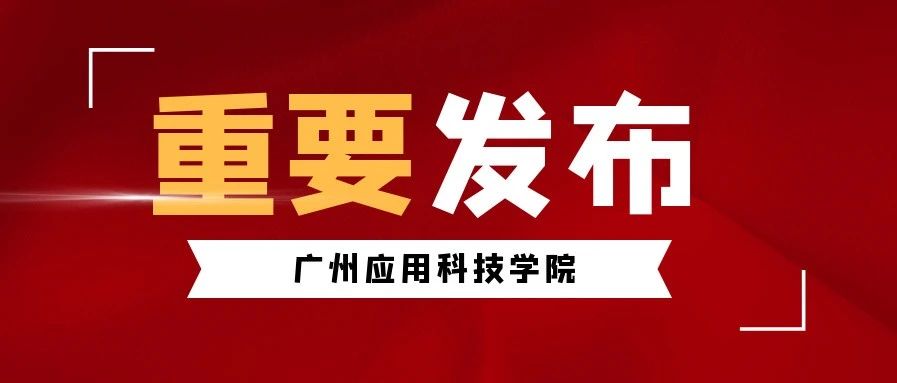 重要发布

广州应用科技学院